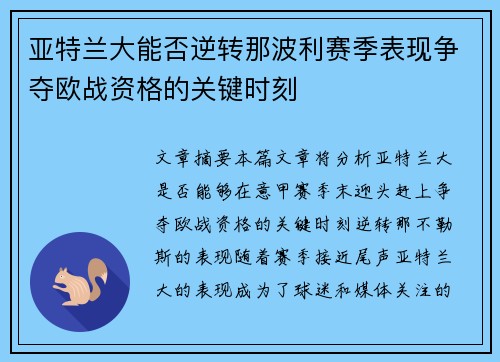 亚特兰大能否逆转那波利赛季表现争夺欧战资格的关键时刻

文章摘要本篇文章将分析亚特兰大是否能够在意甲赛季末迎头赶上争夺欧战资格的关键时刻逆转那不勒斯的表现随着赛季接近尾声亚特兰大的表现成为了球迷和媒体关注的